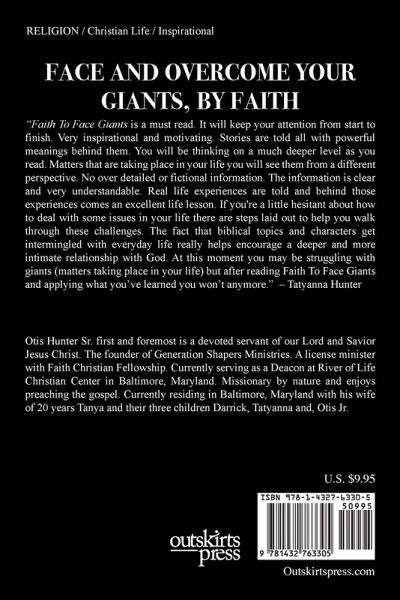 RELIGION / Christian Life / Inspirational

FACE AND OVERCOME YOUR GIANTS, BY FAITH

"Faith To Face Giants is a must read. It will keep your attention from start to finish. Very inspirational and motivating. Stories are told all with powerful meanings behind them. You will be thinking on a much deeper level as you read. Matters that are taking place in your life you will see them from a different perspective. No over detailed or fictional information. The information is clear and very understandable. Real life experiences are told and behind those experiences comes an excellent life lesson. If you're a little hesitant about how to deal with some issues in your life there are steps laid out to help you walk through these challenges. The fact that biblical topics and characters get intermingled with everyday life really helps encourage a deeper and more intimate relationship with God. At this moment you may be struggling with giants (matters taking place in your life) but after reading Faith To Face Giants and applying what you've learned you won't anymore." – Tatyanna Hunter

Otis Hunter Sr. first and foremost is a devoted servant of our Lord and Savior Jesus Christ. The founder of Generation Shapers Ministries. A license minister with Faith Christian Fellowship. Currently serving as a Deacon at River of Life Christian Center in Baltimore, Maryland. Missionary by nature and enjoys preaching the gospel. Currently residing in Baltimore, Maryland with his wife of 20 years Tanya and their three children Darrick, Tatyanna and, Otis Jr.

U.S. $9.95

ISBN 978-1-4327-6330-5

50995

9 781432 763305

outskirts press

Outskirtspress.com